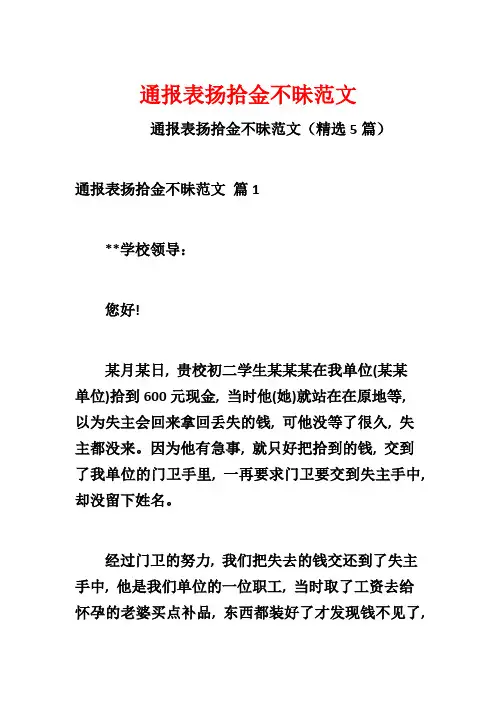 通报表扬拾金不昧范文

通报表扬拾金不昧范文（精选 5 篇）

通报表扬拾金不昧范文 篇 1

**学校领导：

您好!

某月某日，贵校初二学生某某某在我单位(某某单位)拾到 600 元现金，当时他(她)就站在在原地等，以为失主会回来拿回丢失的钱，可他没等了很久，失主都没来。因为他有急事，就只好把拾到的钱，交到了我单位的门卫手里，一再要求门卫要交到失主手中，却没留下姓名。

经过门卫的努力，我们把失去的钱交还到了失主手中，他是我们单位的一位职工，当时取了工资去给怀孕的老婆买点补品，东西都装好了才发现钱不见了，